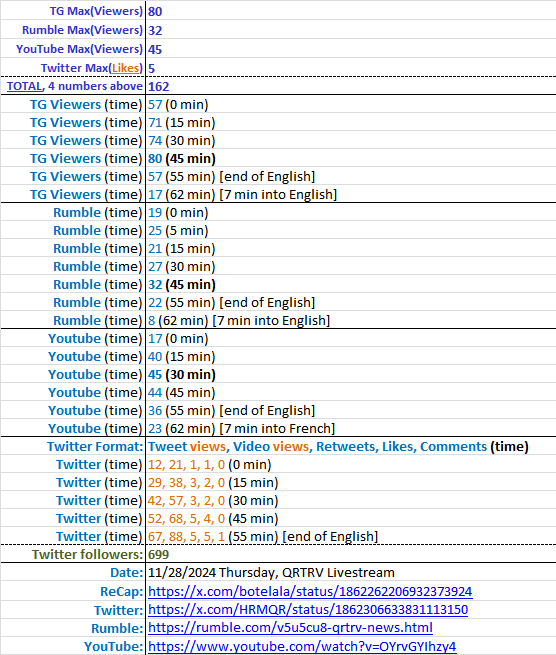 | | |
|---|---|
| TG Max(Viewers) | 80 |
| Rumble Max(Viewers) | 32 |
| YouTube Max(Viewers) | 45 |
| Twitter Max(Likes) | 5 |
| TOTAL, 4 numbers above | 162 |
| TG Viewers (time) | 57 (0 min) |
| TG Viewers (time) | 71 (15 min) |
| TG Viewers (time) | 74 (30 min) |
| TG Viewers (time) | 80 (45 min) |
| TG Viewers (time) | 57 (55 min) [end of English] |
| TG Viewers (time) | 17 (62 min) [7 min into English] |
| Rumble (time) | 19 (0 min) |
| Rumble (time) | 25 (5 min) |
| Rumble (time) | 21 (15 min) |
| Rumble (time) | 27 (30 min) |
| Rumble (time) | 32 (45 min) |
| Rumble (time) | 22 (55 min) [end of English] |
| Rumble (time) | 8 (62 min) [7 min into English] |
| Youtube (time) | 17 (0 min) |
| Youtube (time) | 40 (15 min) |
| Youtube (time) | 45 (30 min) |
| Youtube (time) | 44 (45 min) |
| Youtube (time) | 36 (55 min) [end of English] |
| Youtube (time) | 23 (62 min) [7 min into French] |
| Twitter Format: | Tweet views, Video views, Retweets, Likes, Comments (time) |
| Twitter (time) | 12, 21, 1, 1, 0 (0 min) |
| Twitter (time) | 29, 38, 3, 2, 0 (15 min) |
| Twitter (time) | 42, 57, 3, 2, 0 (30 min) |
| Twitter (time) | 52, 68, 5, 4, 0 (45 min) |
| Twitter (time) | 67, 88, 5, 5, 1 (55 min) [end of English] |
| Twitter followers: | 699 |
| Date: | 11/28/2024 Thursday, QRTRV Livestream |
| ReCap: | https://x.com/botelala/status/1862262206932373924 |
| Twitter: | https://x.com/HRMQR/status/1862306633831113150 |
| Rumble: | https://rumble.com/v5u5cu8-qrtrv-news.html |
| YouTube: | https://www.youtube.com/watch?v=OYrvGYIhzy4 |